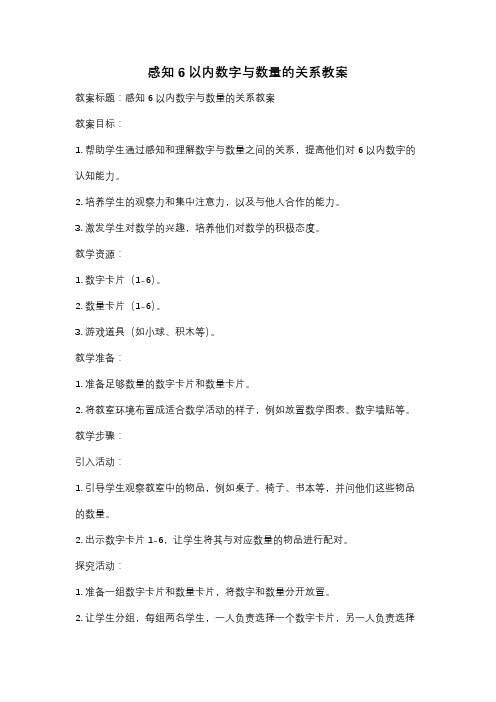 感知 6 以内数字与数量的关系教案

教案标题：感知 6 以内数字与数量的关系教案

教案目标：

1. 帮助学生通过感知和理解数字与数量之间的关系，提高他们对 6 以内数字的认知能力。

2. 培养学生的观察力和集中注意力，以及与他人合作的能力。

3. 激发学生对数学的兴趣，培养他们对数学的积极态度。

教学资源：

1. 数字卡片（1-6）。

2. 数量卡片（1-6）。

3. 游戏道具（如小球、积木等）。

教学准备：

1. 准备足够数量的数字卡片和数量卡片。

2. 将教室环境布置成适合数学活动的样子，例如放置数学图表、数字墙贴等。

教学步骤：

引入活动：

1. 引导学生观察教室中的物品，例如桌子、椅子、书本等，并问他们这些物品的数量。

2. 出示数字卡片 1-6，让学生将其与对应数量的物品进行配对。

探究活动：

1. 准备一组数字卡片和数量卡片，将数字和数量分开放置。

2. 让学生分组，每组两名学生，一人负责选择一个数字卡片，另一人负责选择